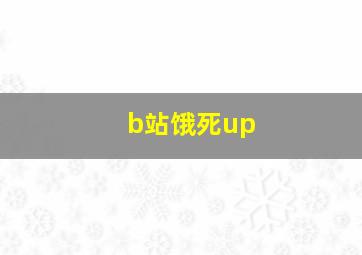 b站饿死up